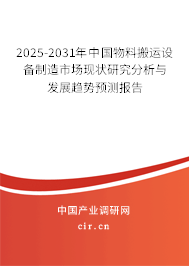 2025-2031年中国物料搬运设备制造市场现状研究分析与发展趋势预测报告

中国产业调研网

cir.cn